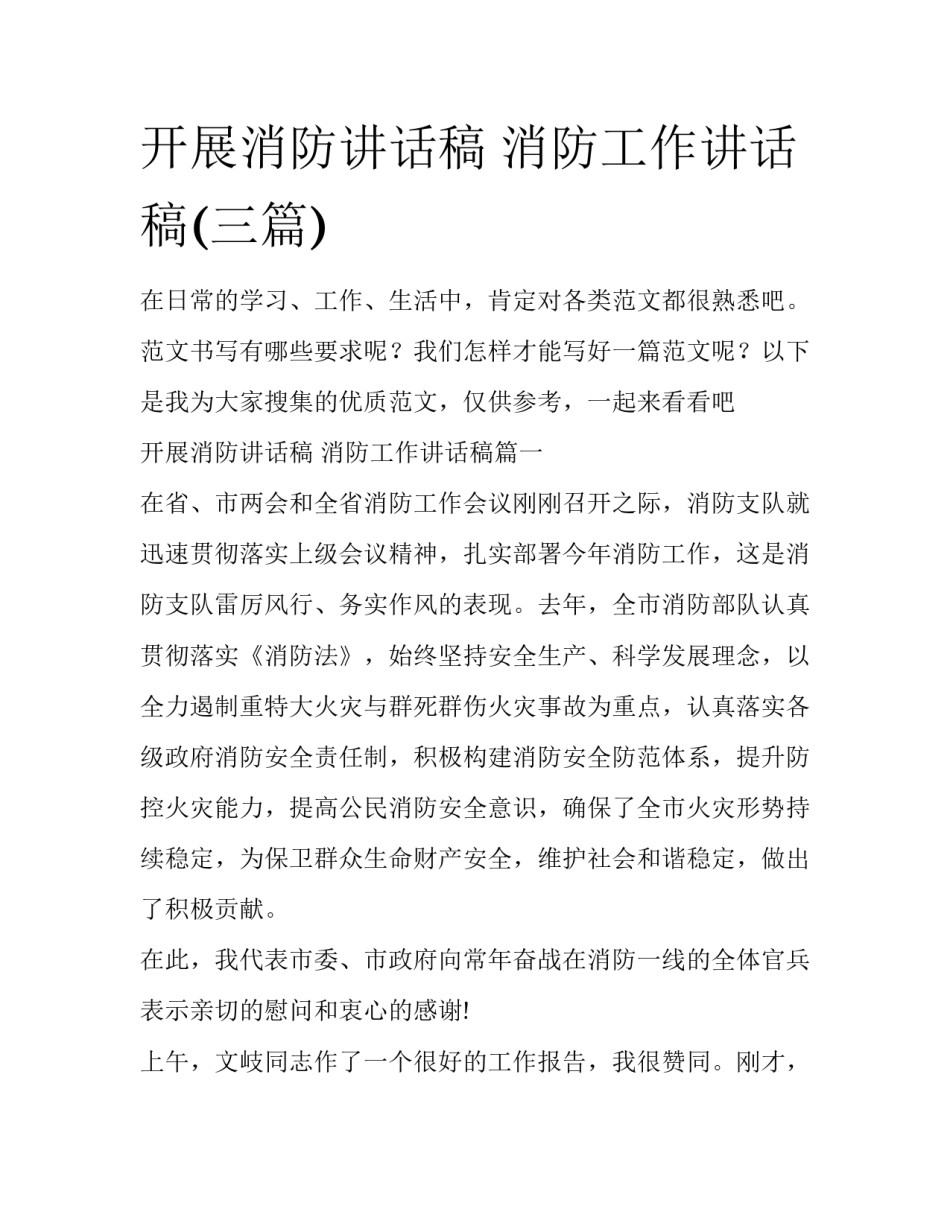 开展消防讲话稿 消防工作讲话稿(三篇)

在日常的学习、工作、生活中，肯定对各类范文都很熟悉吧。范文书写有哪些要求呢？我们怎样才能写好一篇范文呢？以下是我为大家搜集的优质范文，仅供参考，一起来看看吧

开展消防讲话稿 消防工作讲话稿篇一

在省、市两会和全省消防工作会议刚刚召开之际，消防支队就迅速贯彻落实上级会议精神，扎实部署今年消防工作，这是消防支队雷厉风行、务实作风的表现。去年，全市消防部队认真贯彻落实《消防法》，始终坚持安全生产、科学发展理念，以全力遏制重特大火灾与群死群伤火灾事故为重点，认真落实各级政府消防安全责任制，积极构建消防安全防范体系，提升防控火灾能力，提高公民消防安全意识，确保了全市火灾形势持续稳定，为保卫群众生命财产安全，维护社会和谐稳定，做出了积极贡献。

在此，我代表市委、市政府向常年奋战在消防一线的全体官兵表示亲切的慰问和衷心的感谢!

上午，文岐同志作了一个很好的工作报告，我很赞同。刚才，